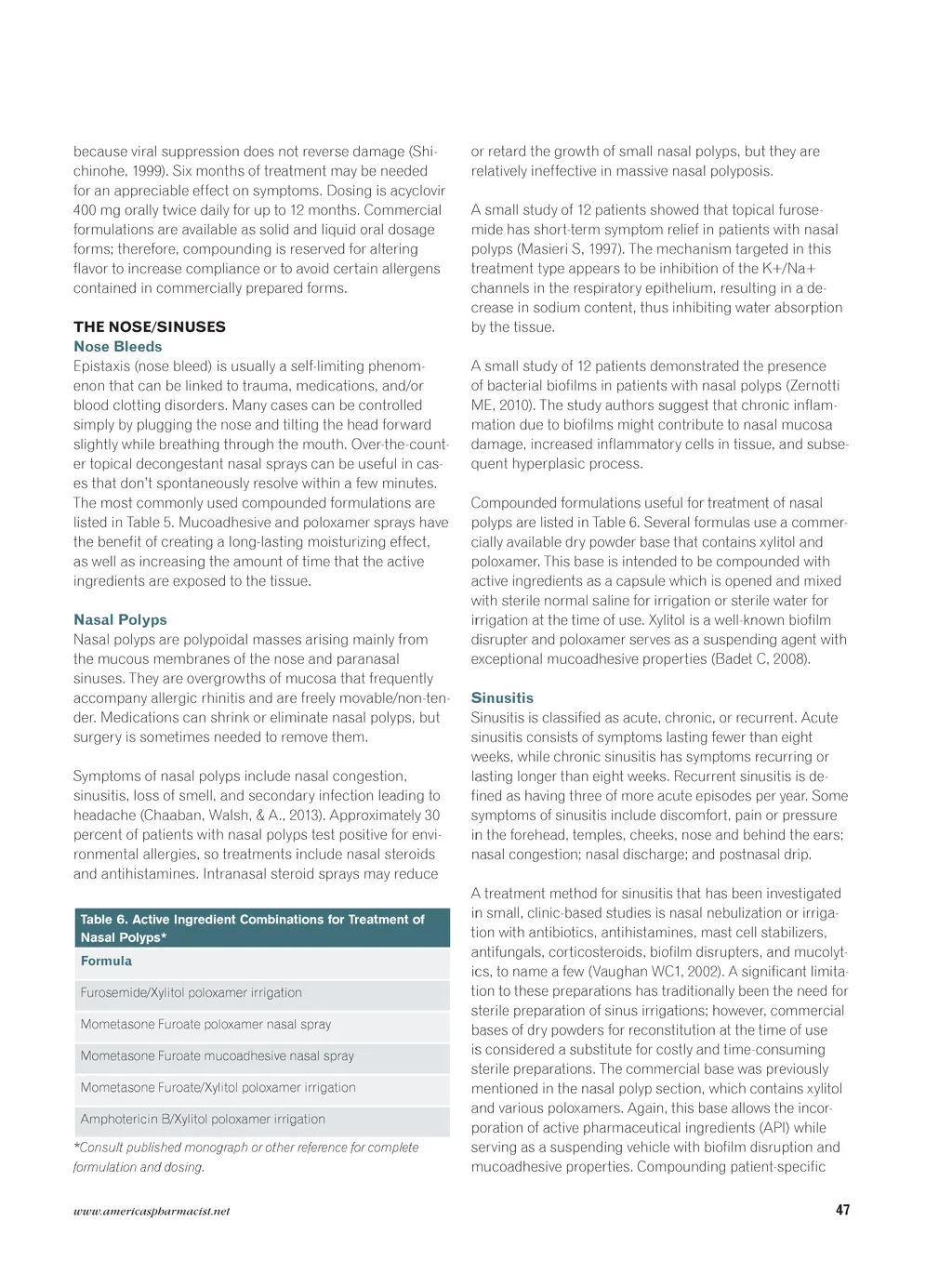 because viral suppression does not reverse damage (Shichinohe, 1999). Six months of treatment may be needed for an appreciable effect on symptoms. Dosing is acyclovir 400 mg orally twice daily for up to 12 months. Commercial formulations are available as solid and liquid oral dosage forms; therefore, compounding is reserved for altering flavor to increase compliance or to avoid certain allergens contained in commercially prepared forms.

THE NOSE/SINUSES
Nose Bleeds
Epistaxis (nose bleed) is usually a self-limiting phenomenon that can be linked to trauma, medications, and/or blood clotting disorders. Many cases can be controlled simply by plugging the nose and tilting the head forward slightly while breathing through the mouth. Over-the-counter topical decongestant nasal sprays can be useful in cases that don't spontaneously resolve within a few minutes. The most commonly used compounded formulations are listed in Table 5. Mucoadhesive and poloxamer sprays have the benefit of creating a long-lasting moisturizing effect, as well as increasing the amount of time that the active ingredients are exposed to the tissue.

Nasal Polyps
Nasal polyps are polypoidal masses arising mainly from the mucous membranes of the nose and paranasal sinuses. They are overgrowths of mucosa that frequently accompany allergic rhinitis and are freely movable/non-tender. Medications can shrink or eliminate nasal polyps, but surgery is sometimes needed to remove them.

Symptoms of nasal polyps include nasal congestion, sinusitis, loss of smell, and secondary infection leading to headache (Chaaban, Walsh, & A., 2013). Approximately 30 percent of patients with nasal polyps test positive for environmental allergies, so treatments include nasal steroids and antihistamines. Intranasal steroid sprays may reduce

| Table 6. Active Ingredient Combinations for Treatment of Nasal Polyps* |
|---|
| Formula |
| Furosemide/Xylitol poloxamer irrigation |
| Mometasone Furoate poloxamer nasal spray |
| Mometasone Furoate mucoadhesive nasal spray |
| Mometasone Furoate/Xylitol poloxamer irrigation |
| Amphotericin B/Xylitol poloxamer irrigation |

*Consult published monograph or other reference for complete formulation and dosing.

or retard the growth of small nasal polyps, but they are relatively ineffective in massive nasal polyposis.

A small study of 12 patients showed that topical furosemide has short-term symptom relief in patients with nasal polyps (Masieri S, 1997). The mechanism targeted in this treatment type appears to be inhibition of the K+/Na+ channels in the respiratory epithelium, resulting in a decrease in sodium content, thus inhibiting water absorption by the tissue.

A small study of 12 patients demonstrated the presence of bacterial biofilms in patients with nasal polyps (Zernotti ME, 2010). The study authors suggest that chronic inflammation due to biofilms might contribute to nasal mucosa damage, increased inflammatory cells in tissue, and subsequent hyperplasic process.

Compounded formulations useful for treatment of nasal polyps are listed in Table 6. Several formulas use a commercially available dry powder base that contains xylitol and poloxamer. This base is intended to be compounded with active ingredients as a capsule which is opened and mixed with sterile normal saline for irrigation or sterile water for irrigation at the time of use. Xylitol is a well-known biofilm disrupter and poloxamer serves as a suspending agent with exceptional mucoadhesive properties (Badet C, 2008).

Sinusitis
Sinusitis is classified as acute, chronic, or recurrent. Acute sinusitis consists of symptoms lasting fewer than eight weeks, while chronic sinusitis has symptoms recurring or lasting longer than eight weeks. Recurrent sinusitis is defined as having three of more acute episodes per year. Some symptoms of sinusitis include discomfort, pain or pressure in the forehead, temples, cheeks, nose and behind the ears; nasal congestion; nasal discharge; and postnasal drip.

A treatment method for sinusitis that has been investigated in small, clinic-based studies is nasal nebulization or irrigation with antibiotics, antihistamines, mast cell stabilizers, antifungals, corticosteroids, biofilm disrupters, and mucolytics, to name a few (Vaughan WC1, 2002). A significant limitation to these preparations has traditionally been the need for sterile preparation of sinus irrigations; however, commercial bases of dry powders for reconstitution at the time of use is considered a substitute for costly and time-consuming sterile preparations. The commercial base was previously mentioned in the nasal polyp section, which contains xylitol and various poloxamers. Again, this base allows the incorporation of active pharmaceutical ingredients (API) while serving as a suspending vehicle with biofilm disruption and mucoadhesive properties. Compounding patient-specific

www.americaspharmacist.net

47